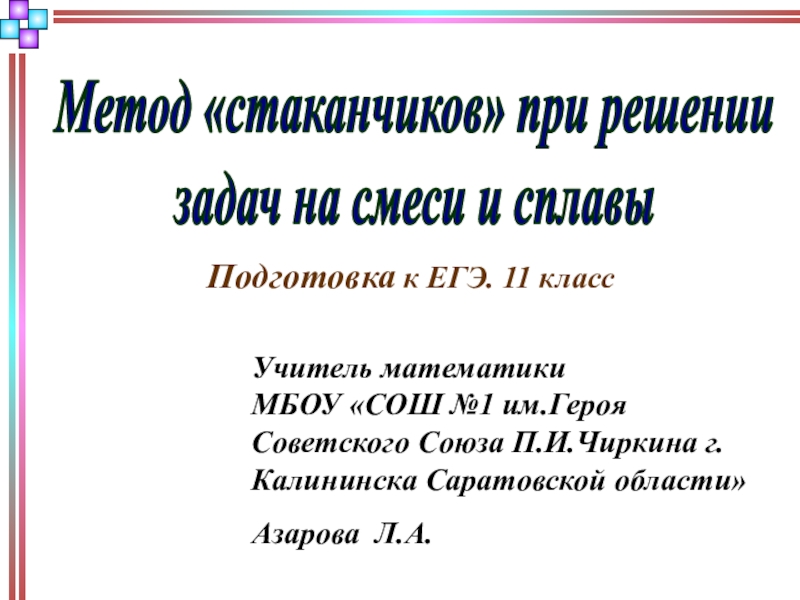 Метод «стаканчиков» при решении задач на смеси и сплавы

Подготовка к ЕГЭ. 11 класс

Учитель математики
МБОУ «СОШ №1 им.Героя Советского Союза П.И.Чиркина г. Калининска Саратовской области»

Азарова Л.А.